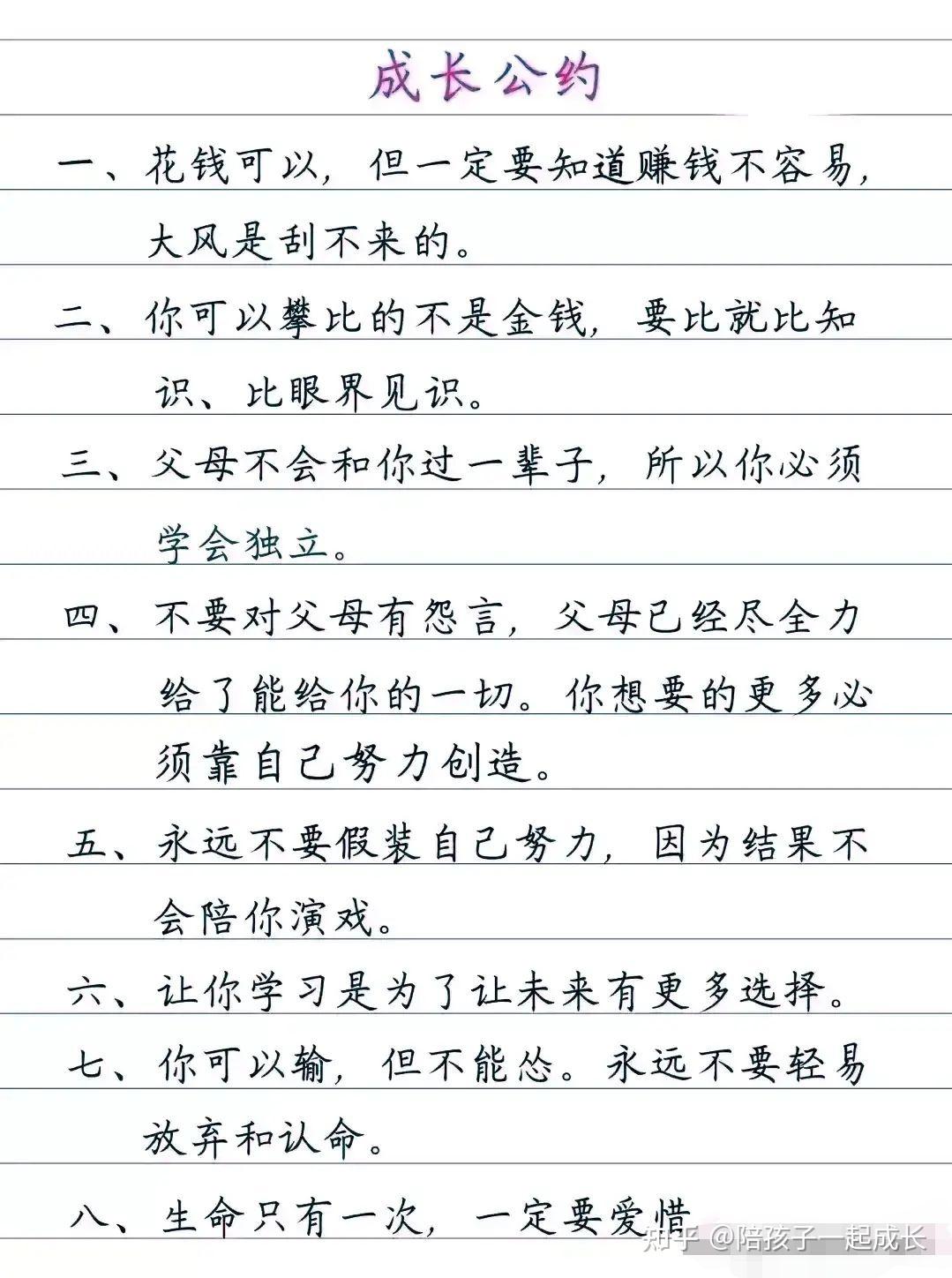 成长公约

一、花钱可以，但一定要知道赚钱不容易，大风是刮不来的。

二、你可以攀比的不是金钱，要比就比知识、比眼界见识。

三、父母不会和你过一辈子，所以你必须学会独立。

四、不要对父母有怨言，父母已经尽全力给了能给你的一切。你想要的更多必须靠自己努力创造。

五、永远不要假装自己努力，因为结果不会陪你演戏。

六、让你学习是为了让未来有更多选择。

七、你可以输，但不能怂。永远不要轻易放弃和认命。

八、生命只有一次，一定要爱惜

知乎 @陪孩子一起成长